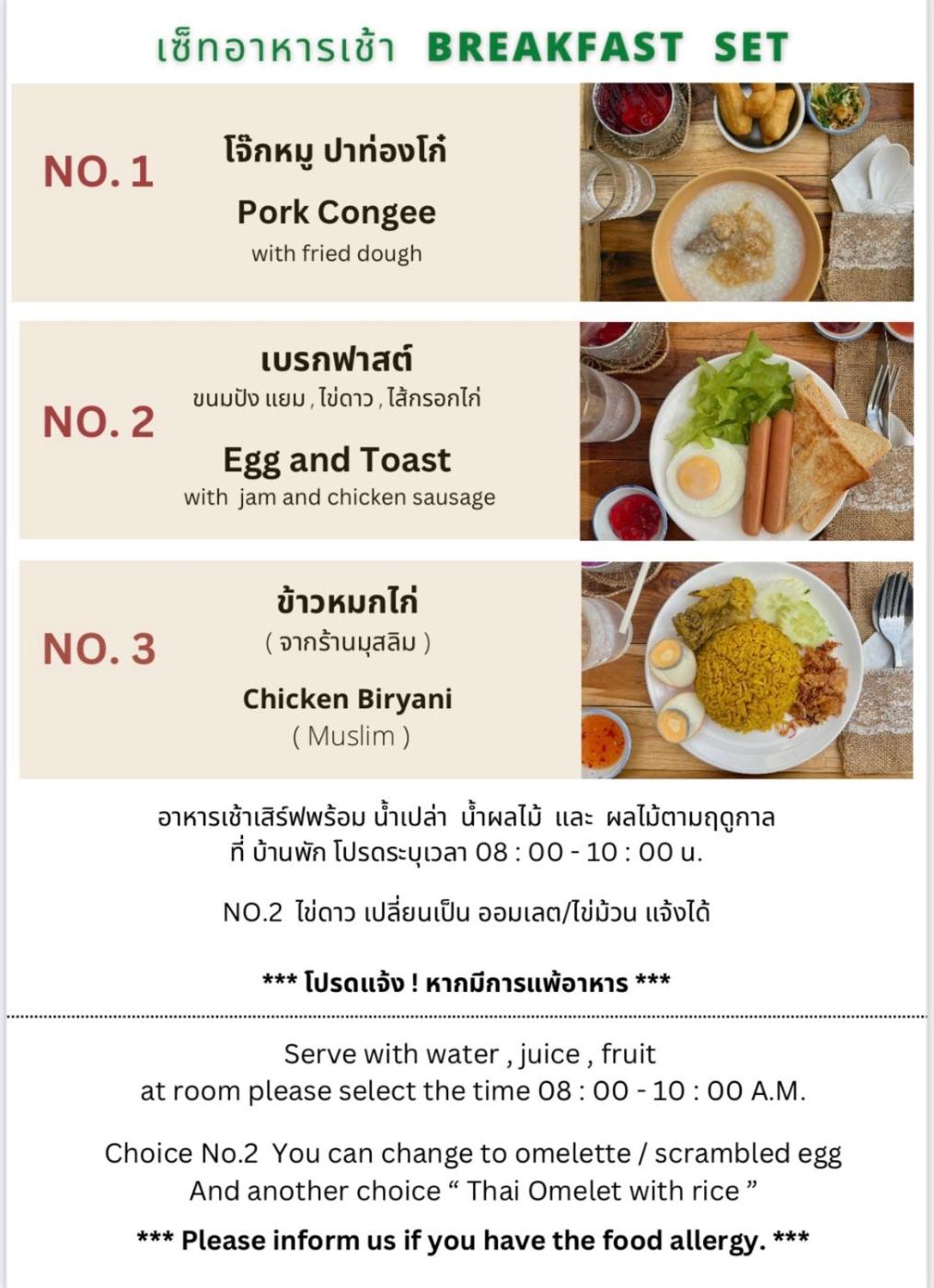 เซ็ทอาหารเช้า BREAKFAST SET

NO. 1

โจ๊กหมู ปาท่องโก๋

Pork Congee

with fried dough

NO. 2

เบรกฟาสต์

ขนมปัง แยม , ไข่ดาว , ไส้กรอกไก่

Egg and Toast

with jam and chicken sausage

NO. 3

ข้าวหมกไก่

( จากร้านมุสลิม )

Chicken Biryani

( Muslim )

อาหารเช้าเสิร์ฟพร้อม น้ำเปล่า น้ำผลไม้ และ ผลไม้ตามฤดูกาล ที่ บ้านพัก โปรดระบุเวลา 08 : 00 - 10 : 00 น.

NO.2 ไข่ดาว เปลี่ยนเป็น ออมเลต/ไข่ม้วน แจ้งได้

*** โปรดแจ้ง ! หากมีการแพ้อาหาร ***

Serve with water , juice , fruit
at room please select the time 08 : 00 - 10 : 00 A.M.

Choice No.2 You can change to omelette / scrambled egg
And another choice " Thai Omelet with rice "

*** Please inform us if you have the food allergy. ***